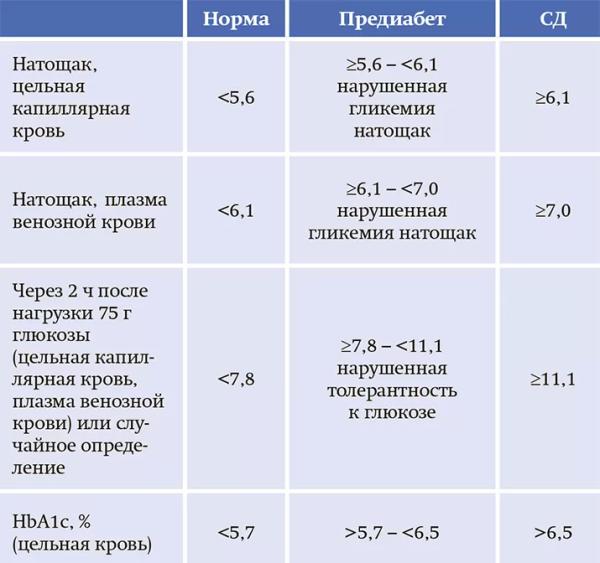 | | Норма | Предиабет | СД |
|---|---|---|---|
| Натощак, цельная капиллярная кровь | <5,6 | ≥5,6 – <6,1 нарушенная гликемия натощак | ≥6,1 |
| Натощак, плазма венозной крови | <6,1 | ≥6,1 – <7,0 нарушенная гликемия натощак | ≥7,0 |
| Через 2 ч после нагрузки 75 г глюкозы (цельная капиллярная кровь, плазма венозной крови) или случайное определение | <7,8 | ≥7,8 – <11,1 нарушенная толерантность к глюкозе | ≥11,1 |
| HbA1c, % (цельная кровь) | <5,7 | >5,7 – <6,5 | >6,5 |